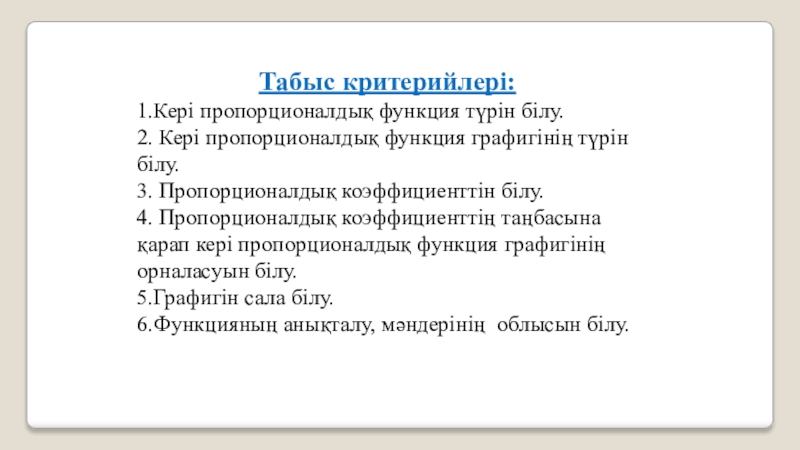 Табыс критерийлері:

1.Кері пропорционалдық функция түрін білу.
2. Кері пропорционалдық функция графигінің түрін білу.
3. Пропорционалдық коэффициенттін білу.
4. Пропорционалдық коэффициенттің таңбасына қарап кері пропорционалдық функция графигінің орналасуын білу.
5.Графигін сала білу.
6.Функцияның анықталу, мәндерінің облысын білу.